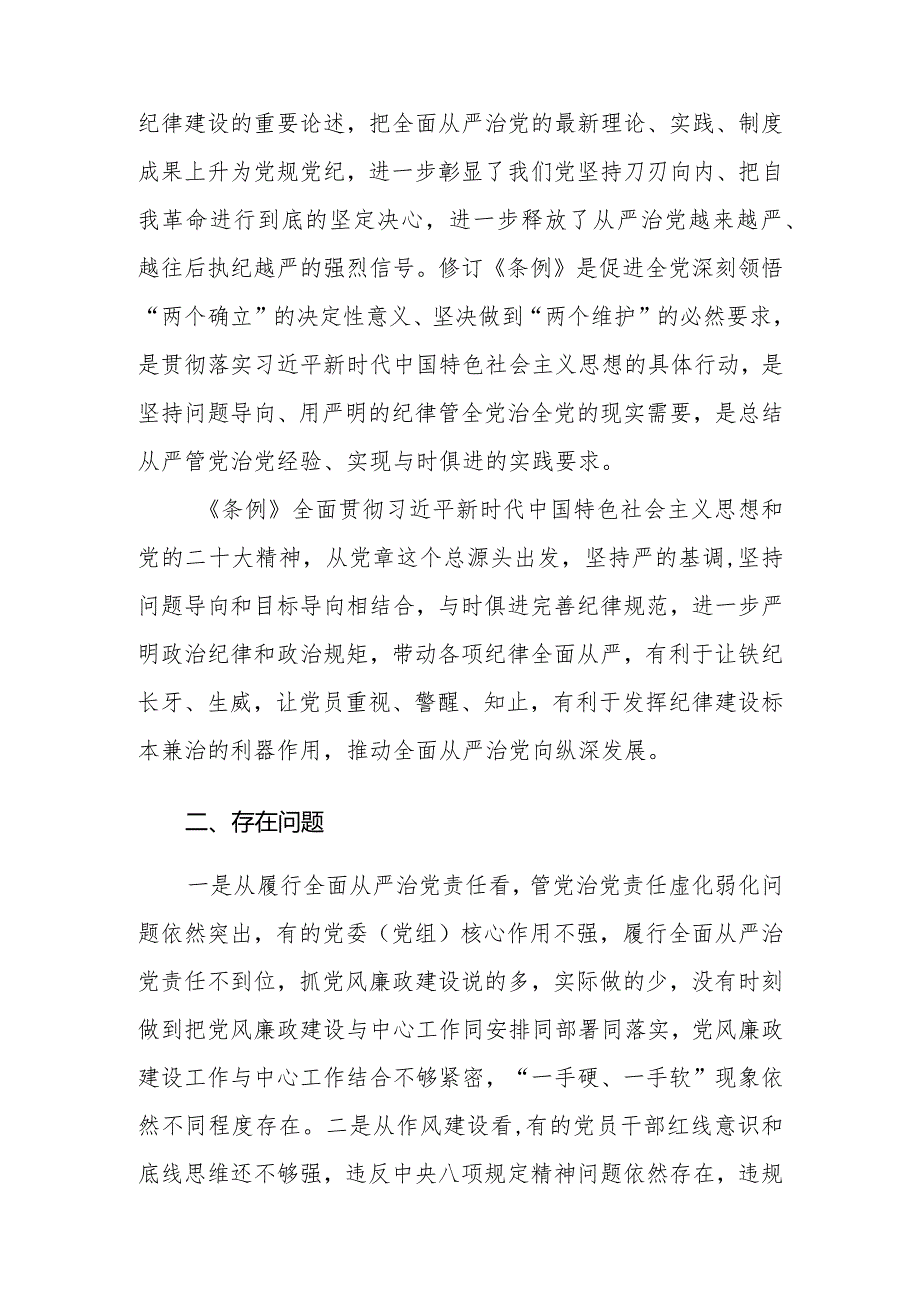 纪律建设的重要论述，把全面从严治党的最新理论、实践、制度成果上升为党规党纪，进一步彰显了我们党坚持刀刃向内、把自我革命进行到底的坚定决心，进一步释放了从严治党越来越严、越往后执纪越严的强烈信号。修订《条例》是促进全党深刻领悟“两个确立”的决定性意义、坚决做到“两个维护”的必然要求，是贯彻落实习近平新时代中国特色社会主义思想的具体行动，是坚持问题导向、用严明的纪律管全党治全党的现实需要，是总结从严管党治党经验、实现与时俱进的实践要求。

《条例》全面贯彻习近平新时代中国特色社会主义思想和党的二十大精神，从党章这个总源头出发，坚持严的基调，坚持问题导向和目标导向相结合，与时俱进完善纪律规范，进一步严明政治纪律和政治规矩，带动各项纪律全面从严，有利于让铁纪长牙、生威，让党员重视、警醒、知止，有利于发挥纪律建设标本兼治的利器作用，推动全面从严治党向纵深发展。

二、存在问题

一是从履行全面从严治党责任看，管党治党责任虚化弱化问题依然突出，有的党委（党组）核心作用不强，履行全面从严治党责任不到位，抓党风廉政建设说的多，实际做的少，没有时刻做到把党风廉政建设与中心工作同安排同部署同落实，党风廉政建设工作与中心工作结合不够紧密，“一手硬、一手软”现象依然不同程度存在。二是从作风建设看，有的党员干部红线意识和底线思维还不够强，违反中央八项规定精神问题依然存在，违规